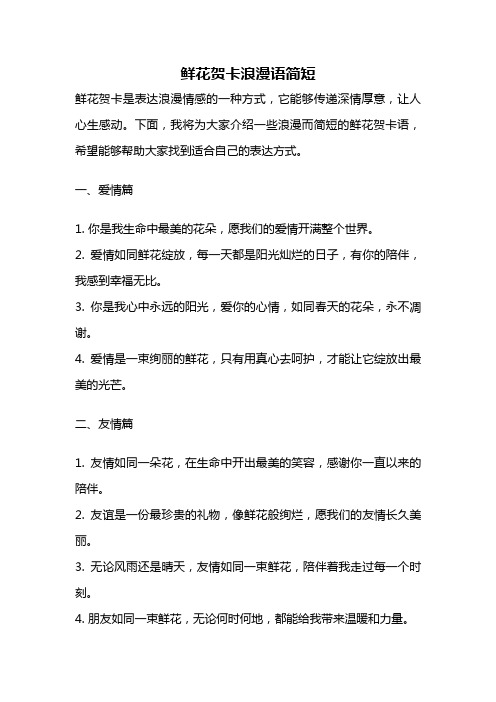 鲜花贺卡浪漫语简短

鲜花贺卡是表达浪漫情感的一种方式，它能够传递深情厚意，让人心生感动。下面，我将为大家介绍一些浪漫而简短的鲜花贺卡语，希望能够帮助大家找到适合自己的表达方式。

一、爱情篇

1. 你是我生命中最美的花朵，愿我们的爱情开满整个世界。

2. 爱情如同鲜花绽放，每一天都是阳光灿烂的日子，有你的陪伴，我感到幸福无比。

3. 你是我心中永远的阳光，爱你的心情，如同春天的花朵，永不凋谢。

4. 爱情是一束绚丽的鲜花，只有用真心去呵护，才能让它绽放出最美的光芒。

二、友情篇

1. 友情如同一朵花，在生命中开出最美的笑容，感谢你一直以来的陪伴。

2. 友谊是一份最珍贵的礼物，像鲜花般绚烂，愿我们的友情长久美丽。

3. 无论风雨还是晴天，友情如同一束鲜花，陪伴着我走过每一个时刻。

4. 朋友如同一束鲜花，无论何时何地，都能给我带来温暖和力量。